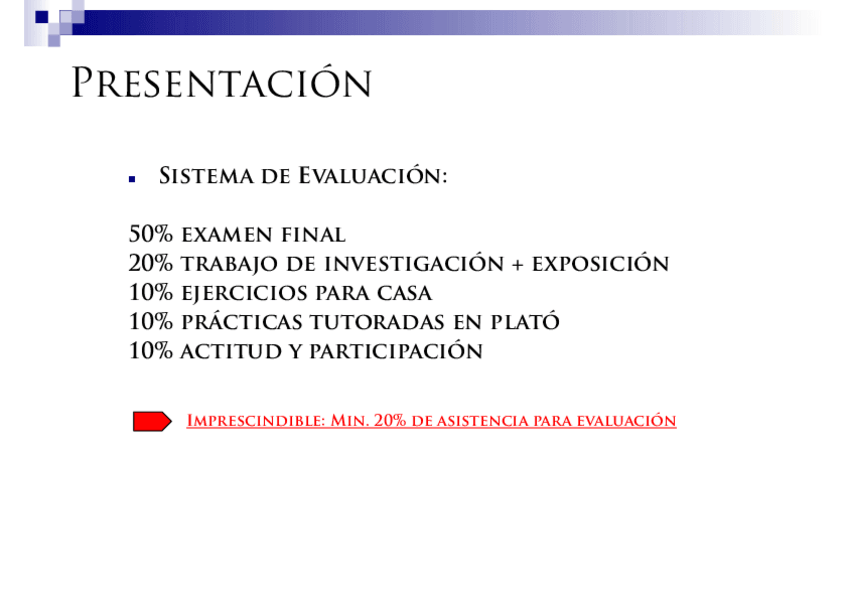 Presentación

• Sistema de Evaluación:

50% examen final
20% trabajo de investigación + exposición
10% ejercicios para casa
10% prácticas tutoradas en plató
10% actitud y participación

Imprescindible: Min. 20% de asistencia para evaluación